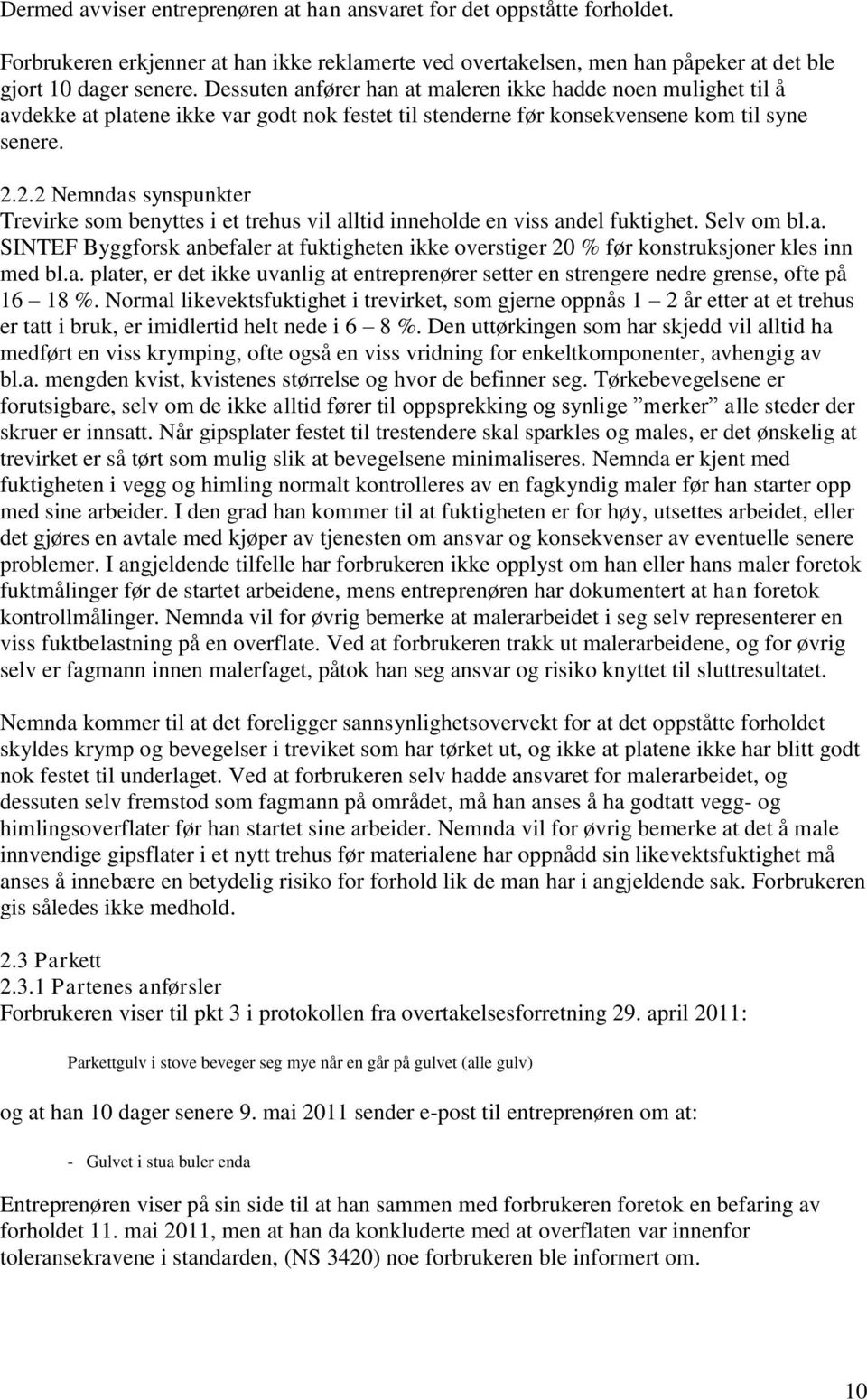 Dermed avviser entreprenøren at han ansvaret for det oppståtte forholdet.

Forbrukeren erkjenner at han ikke reklamerte ved overtakelsen, men han påpeker at det ble gjort 10 dager senere. Dessuten anfører han at maleren ikke hadde noen mulighet til å avdekke at platene ikke var godt nok festet til stenderne før konsekvensene kom til syne senere.

2.2.2 Nemndas synspunkter
Trevirke som benyttes i et trehus vil alltid inneholde en viss andel fuktighet. Selv om bl.a. SINTEF Byggforsk anbefaler at fuktigheten ikke overstiger 20 % før konstruksjoner kles inn med bl.a. plater, er det ikke uvanlig at entreprenører setter en strengere nedre grense, ofte på 16 – 18 %. Normal likevektsfuktighet i trevirket, som gjerne oppnås 1 – 2 år etter at et trehus er tatt i bruk, er imidlertid helt nede i 6 – 8 %. Den uttørkingen som har skjedd vil alltid ha medført en viss krymping, ofte også en viss vridning for enkeltkomponenter, avhengig av bl.a. mengden kvist, kvistenes størrelse og hvor de befinner seg. Tørkebevegelsene er forutsigbare, selv om de ikke alltid fører til oppsprekking og synlige ”merker” alle steder der skruer er innsatt. Når gipsplater festet til trestendere skal sparkles og males, er det ønskelig at trevirket er så tørt som mulig slik at bevegelsene minimaliseres. Nemnda er kjent med fuktigheten i vegg og himling normalt kontrolleres av en fagkyndig maler før han starter opp med sine arbeider. I den grad han kommer til at fuktigheten er for høy, utsettes arbeidet, eller det gjøres en avtale med kjøper av tjenesten om ansvar og konsekvenser av eventuelle senere problemer. I angjeldende tilfelle har forbrukeren ikke opplyst om han eller hans maler foretok fuktmålinger før de startet arbeidene, mens entreprenøren har dokumentert at han foretok kontrollmålinger. Nemnda vil for øvrig bemerke at malerarbeidet i seg selv representerer en viss fuktbelastning på en overflate. Ved at forbrukeren trakk ut malerarbeidene, og for øvrig selv er fagmann innen malerfaget, påtok han seg ansvar og risiko knyttet til sluttresultatet.

Nemnda kommer til at det foreligger sannsynlighetsovervekt for at det oppståtte forholdet skyldes krymp og bevegelser i treviket som har tørket ut, og ikke at platene ikke har blitt godt nok festet til underlaget. Ved at forbrukeren selv hadde ansvaret for malerarbeidet, og dessuten selv fremstod som fagmann på området, må han anses å ha godtatt vegg- og himlingsoverflater før han startet sine arbeider. Nemnda vil for øvrig bemerke at det å male innvendige gipsflater i et nytt trehus før materialene har oppnådd sin likevektsfuktighet må anses å innebære en betydelig risiko for forhold lik de man har i angjeldende sak. Forbrukeren gis således ikke medhold.

2.3 Parkett
2.3.1 Partenes anførsler
Forbrukeren viser til pkt 3 i protokollen fra overtakelsesforretning 29. april 2011:

Parkettgulv i stove beveger seg mye når en går på gulvet (alle gulv)

og at han 10 dager senere 9. mai 2011 sender e-post til entreprenøren om at:

- Gulvet i stua buler enda

Entreprenøren viser på sin side til at han sammen med forbrukeren foretok en befaring av forholdet 11. mai 2011, men at han da konkluderte med at overflaten var innenfor toleransekravene i standarden, (NS 3420) noe forbrukeren ble informert om.

10